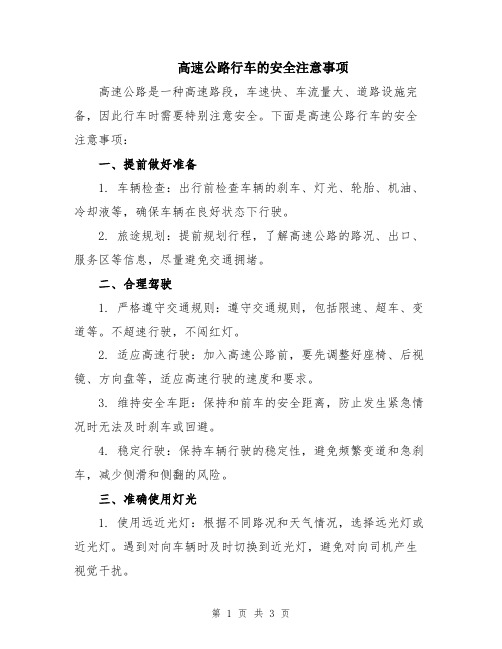 高速公路行车的安全注意事项

高速公路是一种高速路段，车速快、车流量大、道路设施完备，因此行车时需要特别注意安全。下面是高速公路行车的安全注意事项：

一、提前做好准备

1. 车辆检查：出行前检查车辆的刹车、灯光、轮胎、机油、冷却液等，确保车辆在良好状态下行驶。

2. 旅途规划：提前规划行程，了解高速公路的路况、出口、服务区等信息，尽量避免交通拥堵。

二、合理驾驶

1. 严格遵守交通规则：遵守交通规则，包括限速、超车、变道等。不超速行驶，不闯红灯。

2. 适应高速行驶：加入高速公路前，要先调整好座椅、后视镜、方向盘等，适应高速行驶的速度和要求。

3. 维持安全车距：保持和前车的安全距离，防止发生紧急情况时无法及时刹车或回避。

4. 稳定行驶：保持车辆行驶的稳定性，避免频繁变道和急刹车，减少侧滑和侧翻的风险。

三、准确使用灯光

1. 使用远近光灯：根据不同路况和天气情况，选择远光灯或近光灯。遇到对向车辆时及时切换到近光灯，避免对向司机产生视觉干扰。

第 1 页 共 3 页